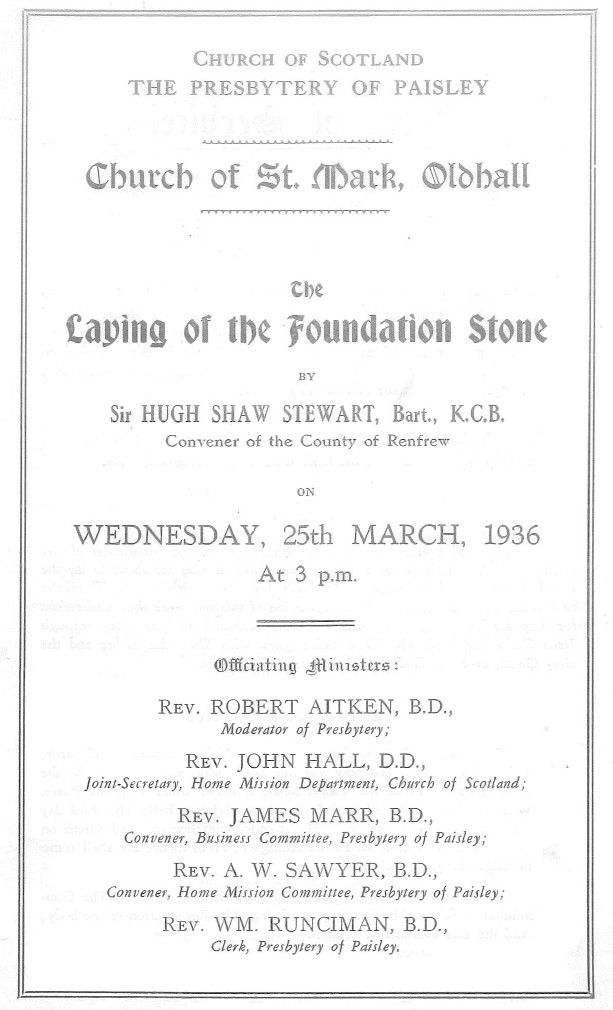 CHURCH OF SCOTLAND
THE PRESBYTERY OF PAISLEY

Church of St. Mark, Oldhall

The
Laying of the Foundation Stone

BY

Sir HUGH SHAW STEWART, Bart., K.C.B.
Convener of the County of Renfrew

ON

WEDNESDAY, 25th MARCH, 1936
At 3 p.m.

Officiating Ministers:

REV. ROBERT AITKEN, B.D.,
Moderator of Presbytery;

REV. JOHN HALL, D.D.,
Joint-Secretary, Home Mission Department, Church of Scotland;

REV. JAMES MARR, B.D.,
Convener, Business Committee, Presbytery of Paisley;

REV. A. W. SAWYER, B.D.,
Convener, Home Mission Committee, Presbytery of Paisley;

REV. WM. RUNCIMAN, B.D.,
Clerk, Presbytery of Paisley.